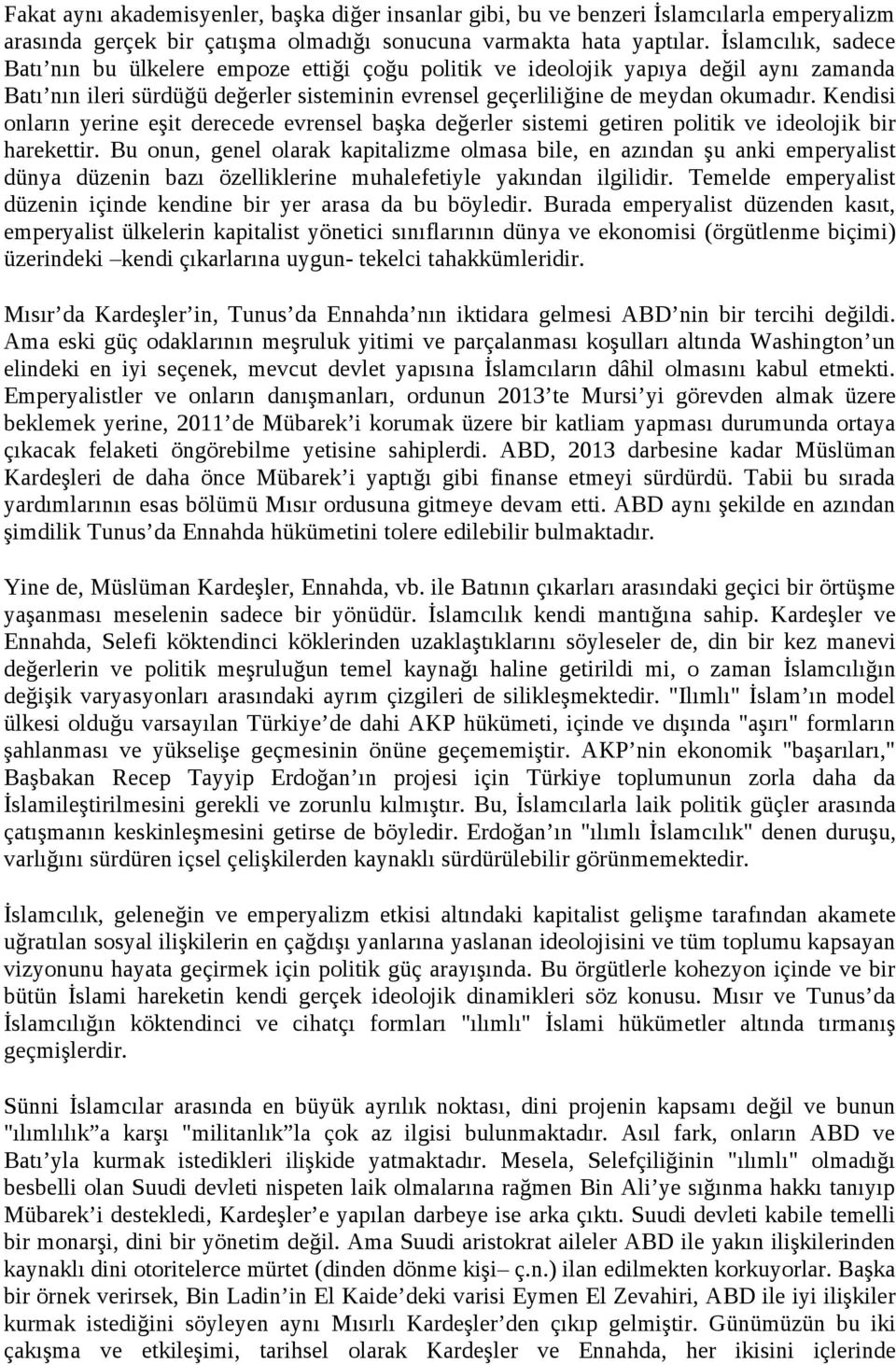 Fakat aynı akademisyenler, başka diğer insanlar gibi, bu ve benzeri İslamcılarla emperyalizm arasında gerçek bir çatışma olmadığı sonucuna varmakta hata yaptılar. İslamcılık, sadece Batı'nın bu ülkelere empoze ettiği çoğu politik ve ideolojik yapıya değil aynı zamanda Batı'nın ileri sürdüğü değerler sisteminin evrensel geçerliliğine de meydan okumadır. Kendisi onların yerine eşit derecede evrensel başka değerler sistemi getiren politik ve ideolojik bir harekettir. Bu onun, genel olarak kapitalizme olmasa bile, en azından şu anki emperyalist dünya düzenin bazı özelliklerine muhalefetiyle yakından ilgilidir. Temelde emperyalist düzenin içinde kendine bir yer arasa da bu böyledir. Burada emperyalist düzenden kasıt, emperyalist ülkelerin kapitalist yönetici sınıflarının dünya ve ekonomisi (örgütlenme biçimi) üzerindeki –kendi çıkarlarına uygun- tekelci tahakkümleridir.

Mısır'da Kardeşler'in, Tunus'da Ennahda'nın iktidara gelmesi ABD'nin bir tercihi değildi. Ama eski güç odaklarının meşruluk yitimi ve parçalanması koşulları altında Washington'un elindeki en iyi seçenek, mevcut devlet yapısına İslamcıların dâhil olmasını kabul etmekti. Emperyalistler ve onların danışmanları, ordunun 2013'te Mursi'yi görevden almak üzere beklemek yerine, 2011'de Mübarek'i korumak üzere bir katliam yapması durumunda ortaya çıkacak felaketi öngörebilme yetisine sahiplerdi. ABD, 2013 darbesine kadar Müslüman Kardeşleri de daha önce Mübarek'i yaptığı gibi finanse etmeyi sürdürdü. Tabii bu sırada yardımlarının esas bölümü Mısır ordusuna gitmeye devam etti. ABD aynı şekilde en azından şimdilik Tunus'da Ennahda hükümetini tolere edilebilir bulmaktadır.

Yine de, Müslüman Kardeşler, Ennahda, vb. ile Batının çıkarları arasındaki geçici bir örtüşme yaşanması meselenin sadece bir yönüdür. İslamcılık kendi mantığına sahip. Kardeşler ve Ennahda, Selefi köktendinci köklerinden uzaklaştıklarını söyleseler de, din bir kez manevi değerlerin ve politik meşruluğun temel kaynağı haline getirildi mi, o zaman İslamcılığın değişik varyasyonları arasındaki ayrım çizgileri de silikleşmektedir. "Ilımlı" İslam'ın model ülkesi olduğu varsayılan Türkiye'de dahi AKP hükümeti, içinde ve dışında "aşırı" formların şahlanması ve yükselişe geçmesinin önüne geçememiştir. AKP'nin ekonomik "başarıları," Başbakan Recep Tayyip Erdoğan'ın projesi için Türkiye toplumunun zorla daha da İslamileştirilmesini gerekli ve zorunlu kılmıştır. Bu, İslamcılarla laik politik güçler arasında çatışmanın keskinleşmesini getirse de böyledir. Erdoğan'ın "ılımlı İslamcılık" denen duruşu, varlığını sürdüren içsel çelişkilerden kaynaklı sürdürülebilir görünmemektedir.

İslamcılık, geleneğin ve emperyalizm etkisi altındaki kapitalist gelişme tarafından akamete uğratılan sosyal ilişkilerin en çağdışı yanlarına yaslanan ideolojisini ve tüm toplumu kapsayan vizyonunu hayata geçirmek için politik güç arayışında. Bu örgütlerle kohezyon içinde ve bir bütün İslami hareketin kendi gerçek ideolojik dinamikleri söz konusu. Mısır ve Tunus'da İslamcılığın köktendinci ve cihatçı formları "ılımlı" İslami hükümetler altında tırmanış geçmişlerdir.

Sünni İslamcılar arasında en büyük ayrılık noktası, dini projenin kapsamı değil ve bunun "ılımlılık"a karşı "militanlık"la çok az ilgisi bulunmaktadır. Asıl fark, onların ABD ve Batı'yla kurmak istedikleri ilişkide yatmaktadır. Mesela, Selefçiliğinin "ılımlı" olmadığı besbelli olan Suudi devleti nispeten laik olmalarına rağmen Bin Ali'ye sığınma hakkı tanıyıp Mübarek'i destekledi, Kardeşler'e yapılan darbeye ise arka çıktı. Suudi devleti kabile temelli bir monarşi, dini bir yönetim değil. Ama Suudi aristokrat aileler ABD ile yakın ilişkilerinden kaynaklı dini otoritelerce mürtet (dinden dönme kişi– ç.n.) ilan edilmekten korkuyorlar. Başka bir örnek verirsek, Bin Ladin'in El Kaide'deki varisi Eymen El Zevahiri, ABD ile iyi ilişkiler kurmak istediğini söyleyen aynı Mısırlı Kardeşler'den çıkıp gelmiştir. Günümüzün bu iki çakışma ve etkileşimi, tarihsel olarak Kardeşler ve Ennahda, her ikisini içlerinde